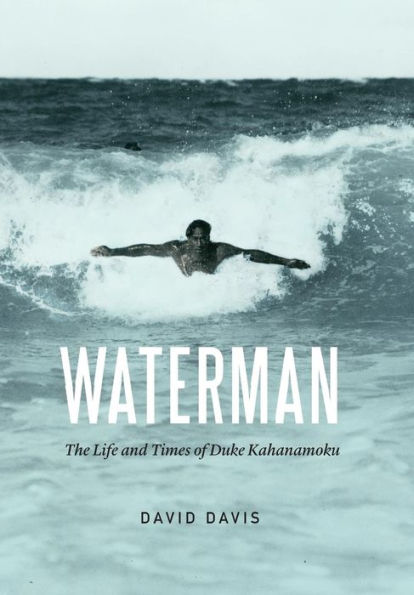 WATERMAN

The Life and Times of Duke Kahanamoku

DAVID DAVIS